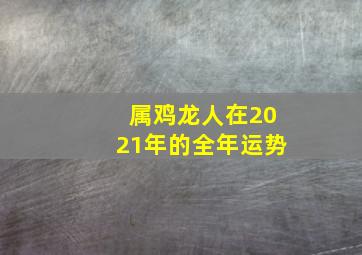 属鸡龙人在2021年的全年运势